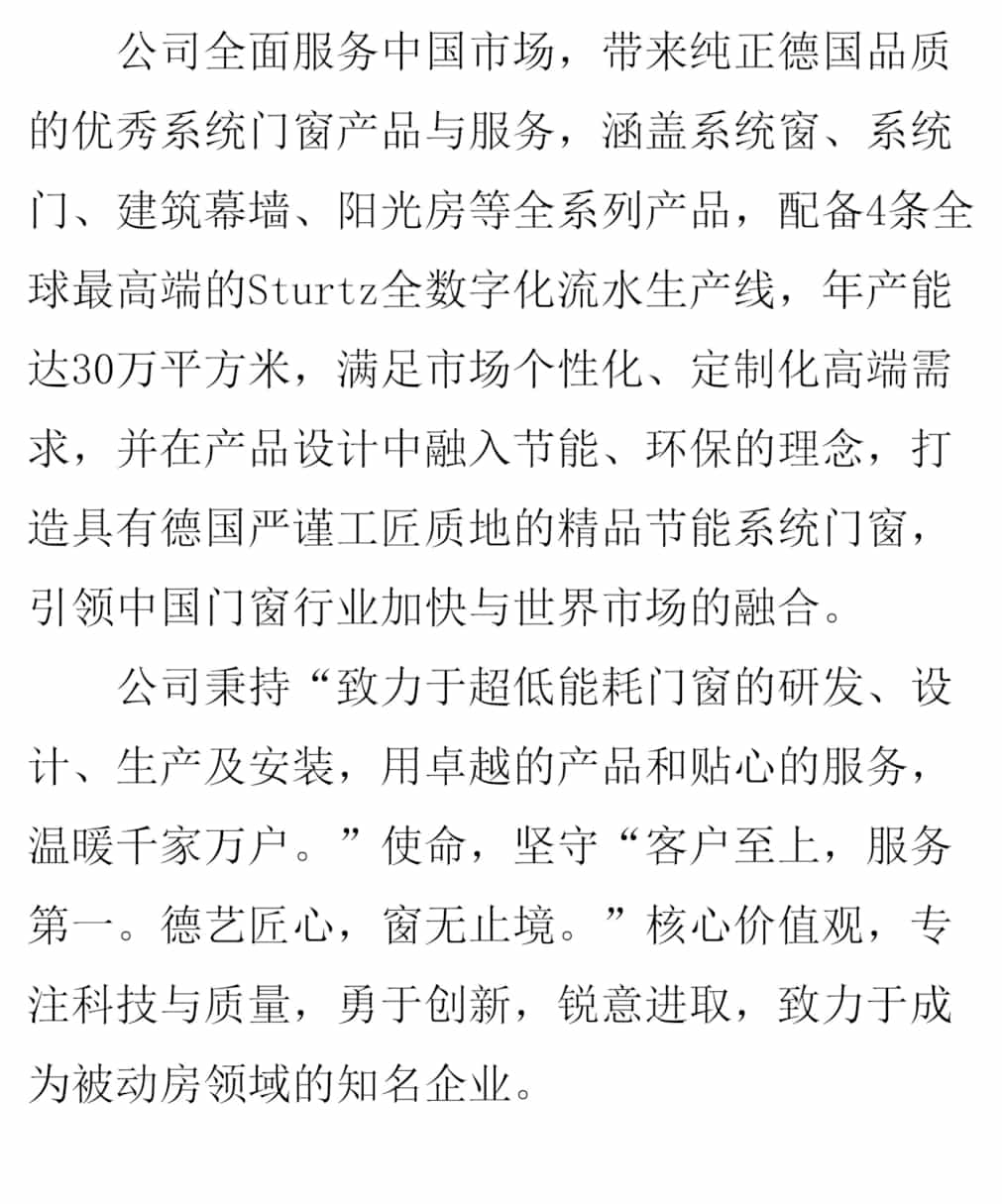 公司全面服务中国市场，带来纯正德国品质的优秀系统门窗产品与服务，涵盖系统窗、系统门、建筑幕墙、阳光房等全系列产品，配备4条全球最高端的Sturtz全数字化流水生产线，年产能达30万平方米，满足市场个性化、定制化高端需求，并在产品设计中融入节能、环保的理念，打造具有德国严谨工匠质地的精品节能系统门窗，引领中国门窗行业加快与世界市场的融合。

公司秉持“致力于超低能耗门窗的研发、设计、生产及安装，用卓越的产品和贴心的服务，温暖千家万户。”使命，坚守“客户至上，服务第一。德艺匠心，窗无止境。”核心价值观，专注科技与质量，勇于创新，锐意进取，致力于成为被动房领域的知名企业。